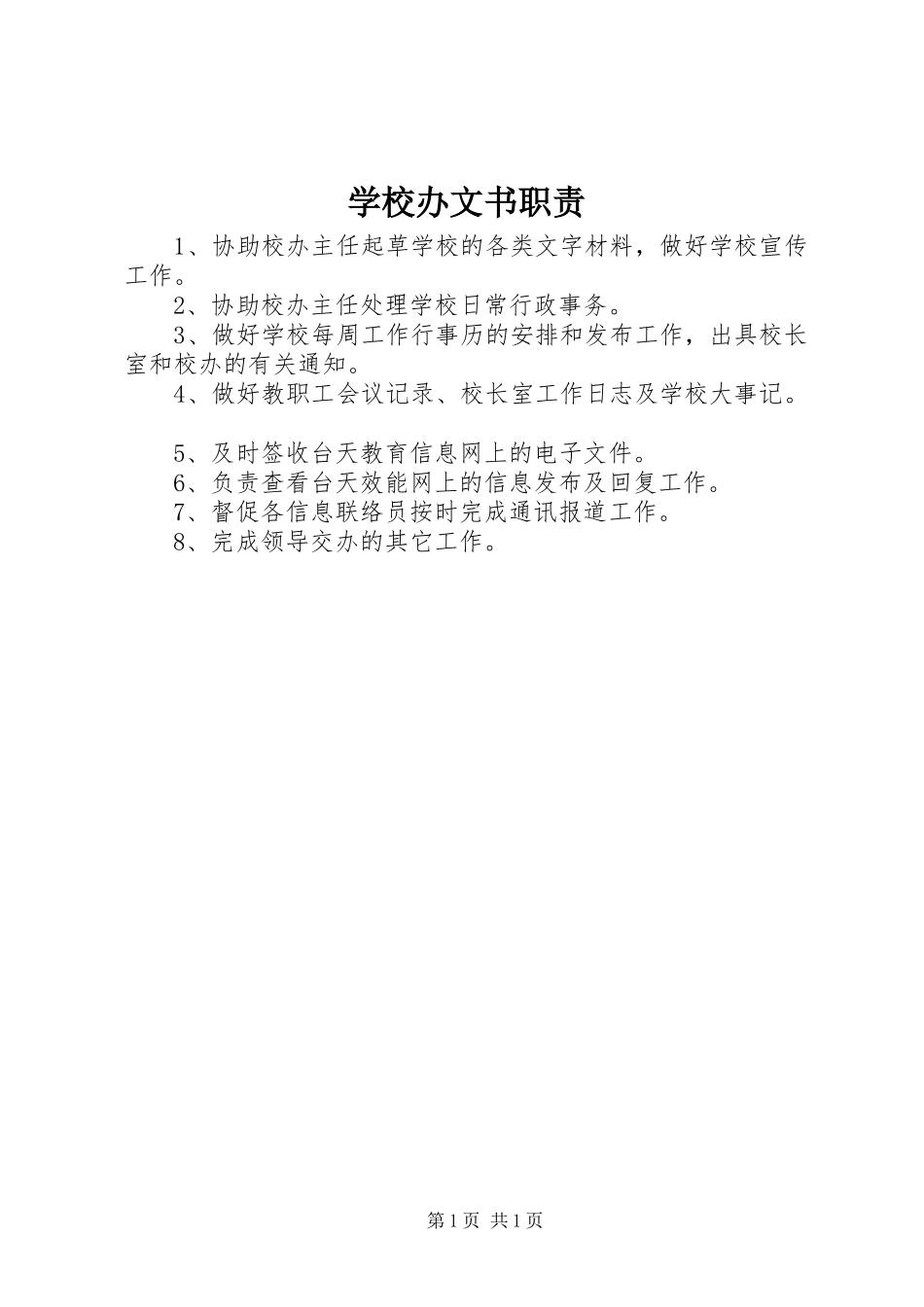 学校办文书职责

1、协助校办主任起草学校的各类文字材料，做好学校宣传工作。

2、协助校办主任处理学校日常行政事务。

3、做好学校每周工作行事历的安排和发布工作，出具校长室和校办的有关通知。

4、做好教职工会议记录、校长室工作日志及学校大事记。

5、及时签收台天教育信息网上的电子文件。

6、负责查看台天效能网上的信息发布及回复工作。

7、督促各信息联络员按时完成通讯报道工作。

8、完成领导交办的其它工作。

第1页 共1页